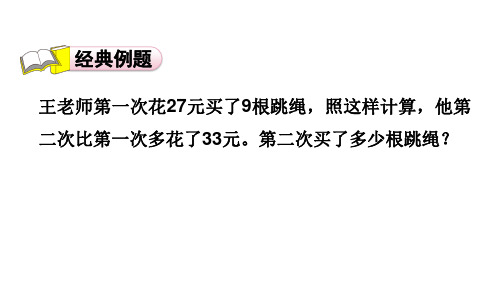 经典例题

王老师第一次花27元买了9根跳绳，照这样计算，他第二次比第一次多花了33元。第二次买了多少根跳绳？